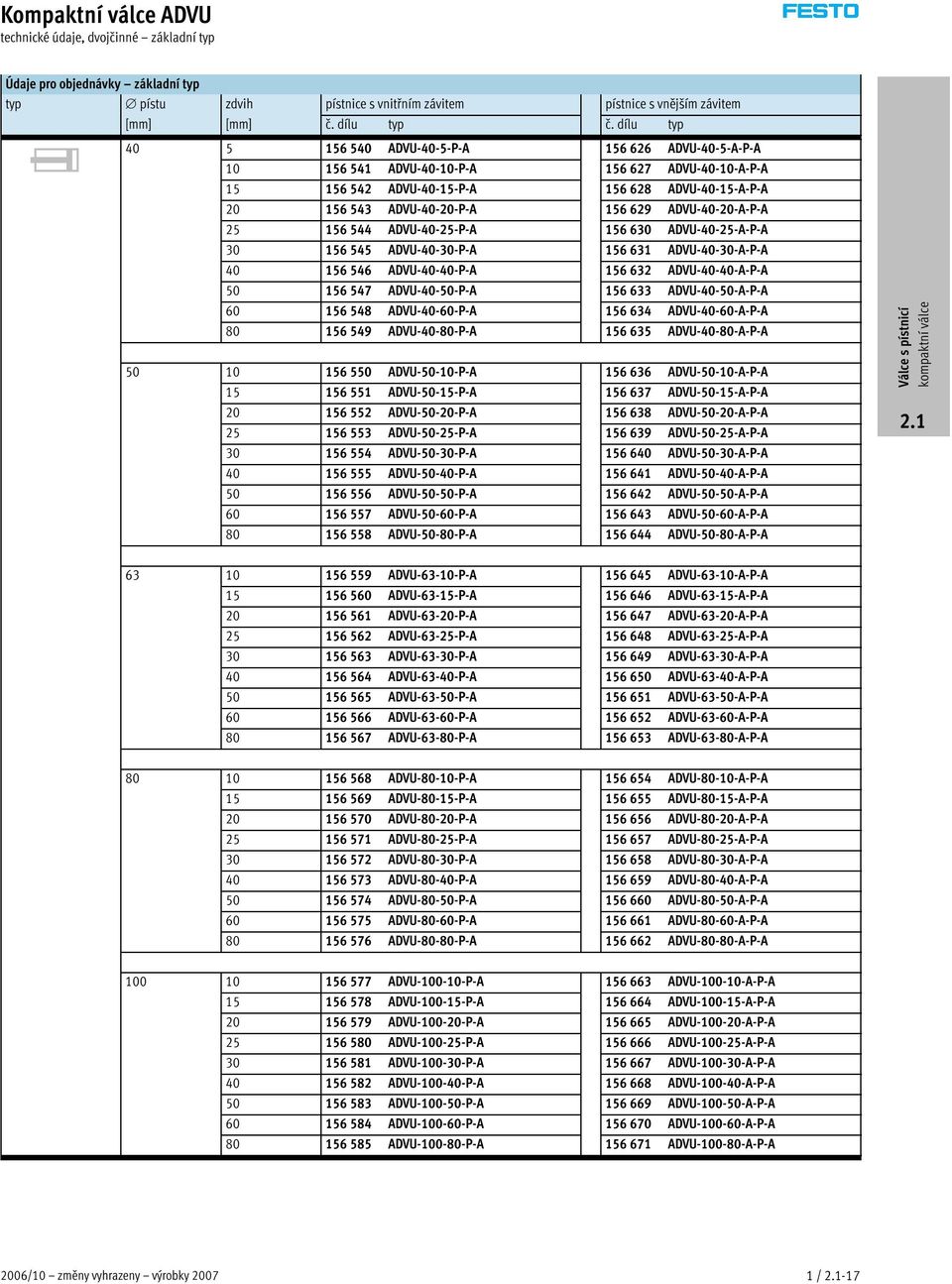 Kompaktní válce ADVU
technické údaje, dvojčinné – základní typ

FESTO

Údaje pro objednávky – základní typ

| typ | ∅ pístu [mm] | zdvih [mm] | pístnice s vnitřním závitem č. dílu | typ | pístnice s vnějším závitem č. dílu | typ |
|---|---|---|---|---|---|---|
| | 40 | 5 | 156 540 | ADVU-40-5-P-A | 156 626 | ADVU-40-5-A-P-A |
| | | 10 | 156 541 | ADVU-40-10-P-A | 156 627 | ADVU-40-10-A-P-A |
| | | 15 | 156 542 | ADVU-40-15-P-A | 156 628 | ADVU-40-15-A-P-A |
| | | 20 | 156 543 | ADVU-40-20-P-A | 156 629 | ADVU-40-20-A-P-A |
| | | 25 | 156 544 | ADVU-40-25-P-A | 156 630 | ADVU-40-25-A-P-A |
| | | 30 | 156 545 | ADVU-40-30-P-A | 156 631 | ADVU-40-30-A-P-A |
| | | 40 | 156 546 | ADVU-40-40-P-A | 156 632 | ADVU-40-40-A-P-A |
| | | 50 | 156 547 | ADVU-40-50-P-A | 156 633 | ADVU-40-50-A-P-A |
| | | 60 | 156 548 | ADVU-40-60-P-A | 156 634 | ADVU-40-60-A-P-A |
| | | 80 | 156 549 | ADVU-40-80-P-A | 156 635 | ADVU-40-80-A-P-A |
| | 50 | 10 | 156 550 | ADVU-50-10-P-A | 156 636 | ADVU-50-10-A-P-A |
| | | 15 | 156 551 | ADVU-50-15-P-A | 156 637 | ADVU-50-15-A-P-A |
| | | 20 | 156 552 | ADVU-50-20-P-A | 156 638 | ADVU-50-20-A-P-A |
| | | 25 | 156 553 | ADVU-50-25-P-A | 156 639 | ADVU-50-25-A-P-A |
| | | 30 | 156 554 | ADVU-50-30-P-A | 156 640 | ADVU-50-30-A-P-A |
| | | 40 | 156 555 | ADVU-50-40-P-A | 156 641 | ADVU-50-40-A-P-A |
| | | 50 | 156 556 | ADVU-50-50-P-A | 156 642 | ADVU-50-50-A-P-A |
| | | 60 | 156 557 | ADVU-50-60-P-A | 156 643 | ADVU-50-60-A-P-A |
| | | 80 | 156 558 | ADVU-50-80-P-A | 156 644 | ADVU-50-80-A-P-A |
| | 63 | 10 | 156 559 | ADVU-63-10-P-A | 156 645 | ADVU-63-10-A-P-A |
| | | 15 | 156 560 | ADVU-63-15-P-A | 156 646 | ADVU-63-15-A-P-A |
| | | 20 | 156 561 | ADVU-63-20-P-A | 156 647 | ADVU-63-20-A-P-A |
| | | 25 | 156 562 | ADVU-63-25-P-A | 156 648 | ADVU-63-25-A-P-A |
| | | 30 | 156 563 | ADVU-63-30-P-A | 156 649 | ADVU-63-30-A-P-A |
| | | 40 | 156 564 | ADVU-63-40-P-A | 156 650 | ADVU-63-40-A-P-A |
| | | 50 | 156 565 | ADVU-63-50-P-A | 156 651 | ADVU-63-50-A-P-A |
| | | 60 | 156 566 | ADVU-63-60-P-A | 156 652 | ADVU-63-60-A-P-A |
| | | 80 | 156 567 | ADVU-63-80-P-A | 156 653 | ADVU-63-80-A-P-A |
| | 80 | 10 | 156 568 | ADVU-80-10-P-A | 156 654 | ADVU-80-10-A-P-A |
| | | 15 | 156 569 | ADVU-80-15-P-A | 156 655 | ADVU-80-15-A-P-A |
| | | 20 | 156 570 | ADVU-80-20-P-A | 156 656 | ADVU-80-20-A-P-A |
| | | 25 | 156 571 | ADVU-80-25-P-A | 156 657 | ADVU-80-25-A-P-A |
| | | 30 | 156 572 | ADVU-80-30-P-A | 156 658 | ADVU-80-30-A-P-A |
| | | 40 | 156 573 | ADVU-80-40-P-A | 156 659 | ADVU-80-40-A-P-A |
| | | 50 | 156 574 | ADVU-80-50-P-A | 156 660 | ADVU-80-50-A-P-A |
| | | 60 | 156 575 | ADVU-80-60-P-A | 156 661 | ADVU-80-60-A-P-A |
| | | 80 | 156 576 | ADVU-80-80-P-A | 156 662 | ADVU-80-80-A-P-A |
| | 100 | 10 | 156 577 | ADVU-100-10-P-A | 156 663 | ADVU-100-10-A-P-A |
| | | 15 | 156 578 | ADVU-100-15-P-A | 156 664 | ADVU-100-15-A-P-A |
| | | 20 | 156 579 | ADVU-100-20-P-A | 156 665 | ADVU-100-20-A-P-A |
| | | 25 | 156 580 | ADVU-100-25-P-A | 156 666 | ADVU-100-25-A-P-A |
| | | 30 | 156 581 | ADVU-100-30-P-A | 156 667 | ADVU-100-30-A-P-A |
| | | 40 | 156 582 | ADVU-100-40-P-A | 156 668 | ADVU-100-40-A-P-A |
| | | 50 | 156 583 | ADVU-100-50-P-A | 156 669 | ADVU-100-50-A-P-A |
| | | 60 | 156 584 | ADVU-100-60-P-A | 156 670 | ADVU-100-60-A-P-A |
| | | 80 | 156 585 | ADVU-100-80-P-A | 156 671 | ADVU-100-80-A-P-A |

Válce s pístnicí
kompaktní válce
2.1

2006/10 – změny vyhrazeny – výrobky 2007
1 / 2.1-17